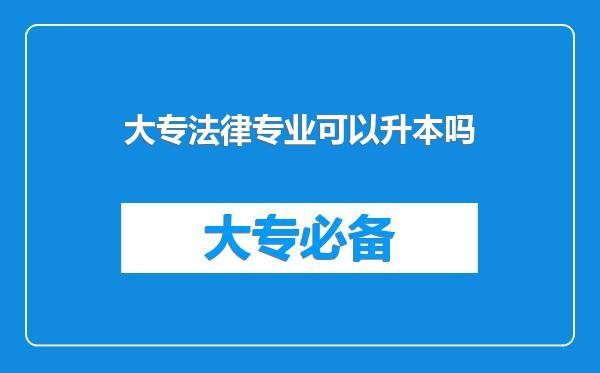 大专法律专业可以升本吗

大专必备